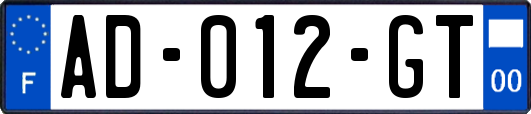 F
AD-012-GT
00